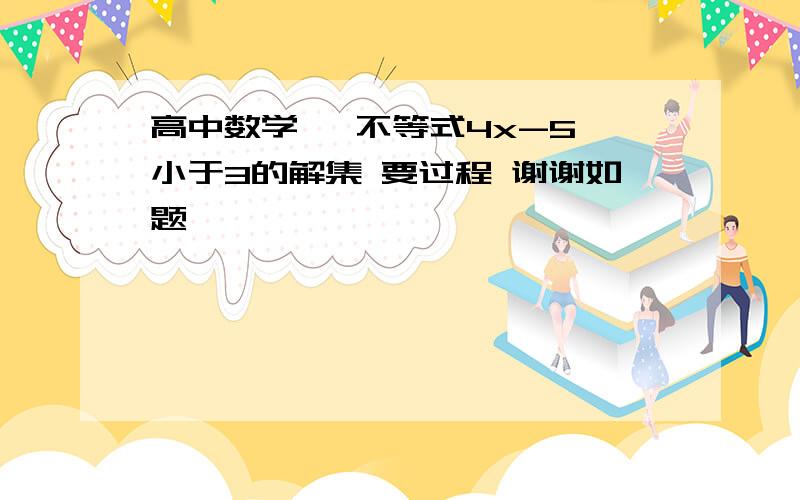 高中数学 不等式4x-5小于3的解集 要过程 谢谢如题